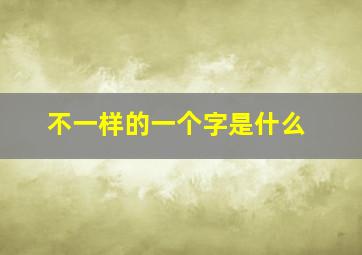 不一样的一个字是什么